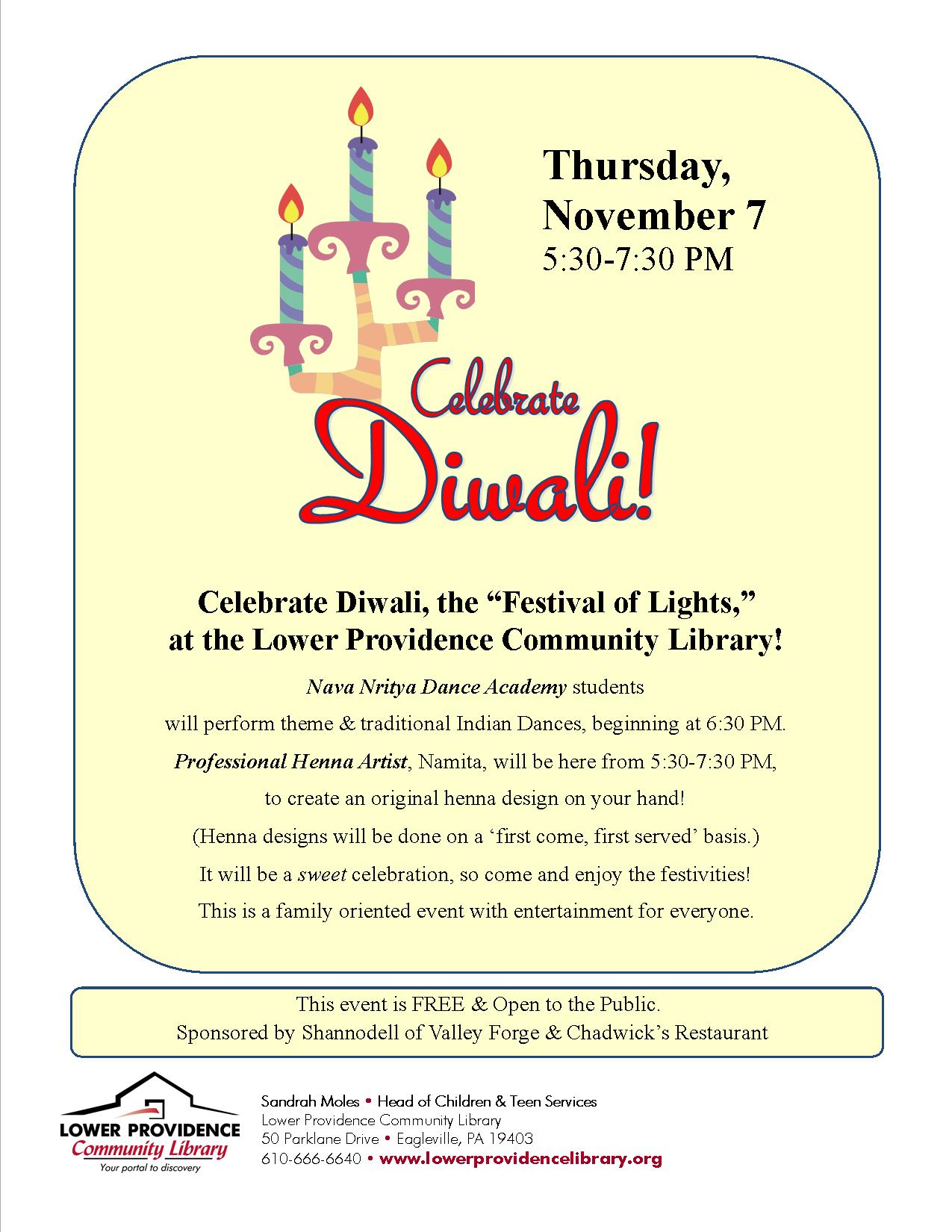 Thursday,
November 7
5:30-7:30 PM

Celebrate
Diwali!

Celebrate Diwali, the “Festival of Lights,” at the Lower Providence Community Library!

Nava Nritya Dance Academy students

will perform theme & traditional Indian Dances, beginning at 6:30 PM.

Professional Henna Artist, Namita, will be here from 5:30-7:30 PM,

to create an original henna design on your hand!

(Henna designs will be done on a ‘first come, first served’ basis.)

It will be a sweet celebration, so come and enjoy the festivities!

This is a family oriented event with entertainment for everyone.

This event is FREE & Open to the Public.
Sponsored by Shannodell of Valley Forge & Chadwick’s Restaurant

LOWER PROVIDENCE
Community Library
Your portal to discovery

Sandrah Moles • Head of Children & Teen Services
Lower Providence Community Library
50 Parklane Drive • Eagleville, PA 19403
610-666-6640 • www.lowerprovidencelibrary.org